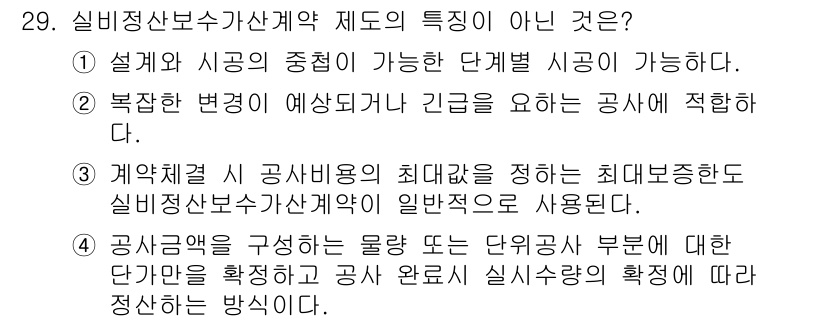 29. 실비정산보수가산계약 제도의 특징이 아닌 것은?

① 설계와 시공의 중첩이 가능한 단계별 시공이 가능하다.

② 복잡한 변경이 예상되거나 긴급을 요하는 공사에 적합하다.

③ 계약체결 시 공사비용의 최대값을 정하는 최대보증한도 실비정산보수가산계약이 일반적으로 사용된다.

④ 공사금액을 구성하는 물량 또는 단위공사 부분에 대한 단가만을 확정하고 공사 완료시 실시수량의 확정에 따라 정산하는 방식이다.